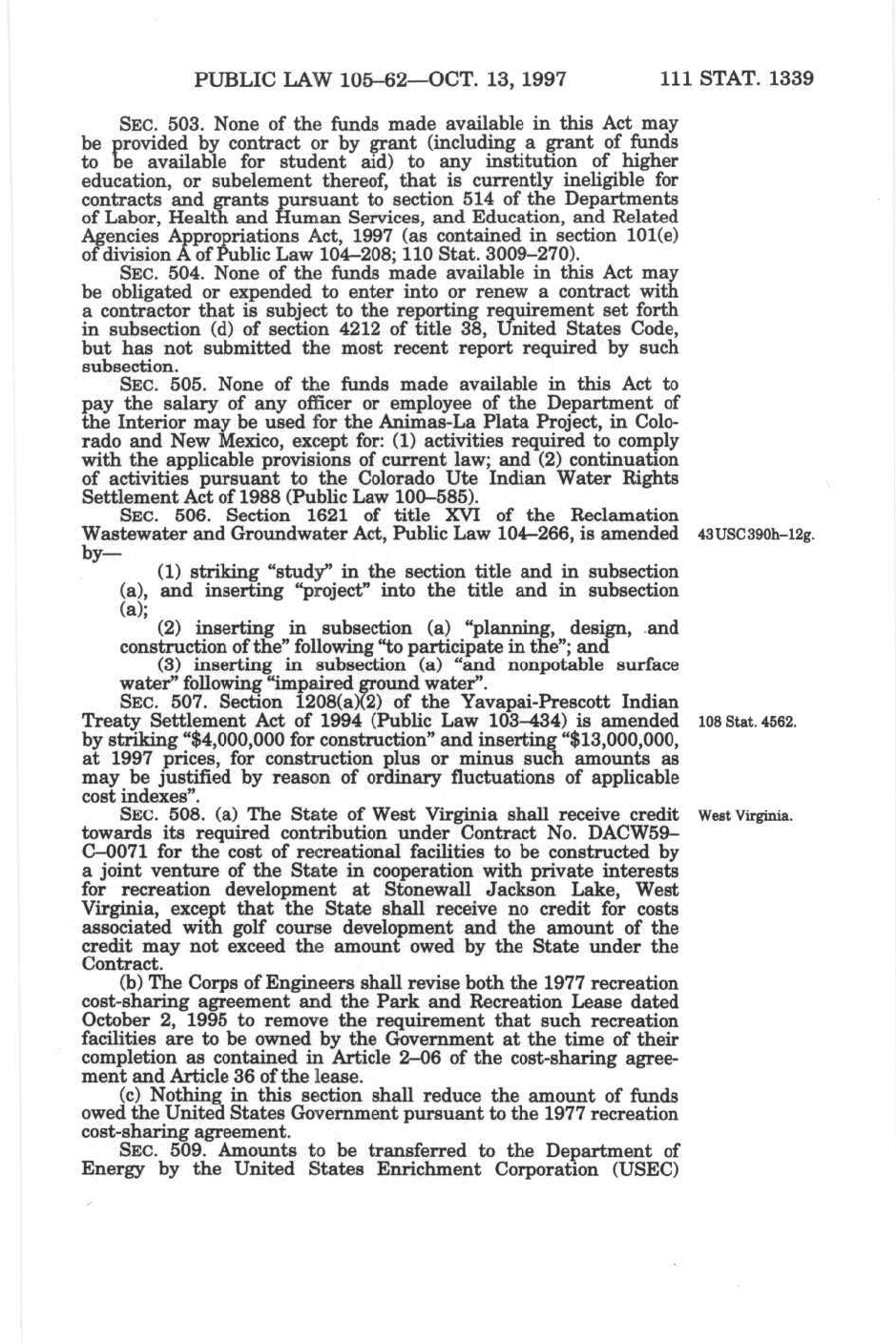 PUBLIC LAW 105–62—OCT. 13, 1997 111 STAT. 1339

SEC. 503. None of the funds made available in this Act may be provided by contract or by grant (including a grant of funds to be available for student aid) to any institution of higher education, or subelement thereof, that is currently ineligible for contracts and grants pursuant to section 514 of the Departments of Labor, Health and Human Services, and Education, and Related Agencies Appropriations Act, 1997 (as contained in section 101(e) of division A of Public Law 104–208; 110 Stat. 3009–270).

SEC. 504. None of the funds made available in this Act may be obligated or expended to enter into or renew a contract with a contractor that is subject to the reporting requirement set forth in subsection (d) of section 4212 of title 38, United States Code, but has not submitted the most recent report required by such subsection.

SEC. 505. None of the funds made available in this Act to pay the salary of any officer or employee of the Department of the Interior may be used for the Animas-La Plata Project, in Colorado and New Mexico, except for: (1) activities required to comply with the applicable provisions of current law; and (2) continuation of activities pursuant to the Colorado Ute Indian Water Rights Settlement Act of 1988 (Public Law 100–585).

SEC. 506. Section 1621 of title XVI of the Reclamation Wastewater and Groundwater Act, Public Law 104–266, is amended by—

43 USC 390h–12g.

(1) striking "study" in the section title and in subsection (a), and inserting "project" into the title and in subsection (a);

(2) inserting in subsection (a) "planning, design, and construction of the" following "to participate in the"; and

(3) inserting in subsection (a) "and nonpotable surface water" following "impaired ground water".

SEC. 507. Section 1208(a)(2) of the Yavapai-Prescott Indian Treaty Settlement Act of 1994 (Public Law 103–434) is amended by striking "$4,000,000 for construction" and inserting "$13,000,000, at 1997 prices, for construction plus or minus such amounts as may be justified by reason of ordinary fluctuations of applicable cost indexes".

108 Stat. 4562.

SEC. 508. (a) The State of West Virginia shall receive credit towards its required contribution under Contract No. DACW59–C–0071 for the cost of recreational facilities to be constructed by a joint venture of the State in cooperation with private interests for recreation development at Stonewall Jackson Lake, West Virginia, except that the State shall receive no credit for costs associated with golf course development and the amount of the credit may not exceed the amount owed by the State under the Contract.

West Virginia.

(b) The Corps of Engineers shall revise both the 1977 recreation cost-sharing agreement and the Park and Recreation Lease dated October 2, 1995 to remove the requirement that such recreation facilities are to be owned by the Government at the time of their completion as contained in Article 2–06 of the cost-sharing agreement and Article 36 of the lease.

(c) Nothing in this section shall reduce the amount of funds owed the United States Government pursuant to the 1977 recreation cost-sharing agreement.

SEC. 509. Amounts to be transferred to the Department of Energy by the United States Enrichment Corporation (USEC)